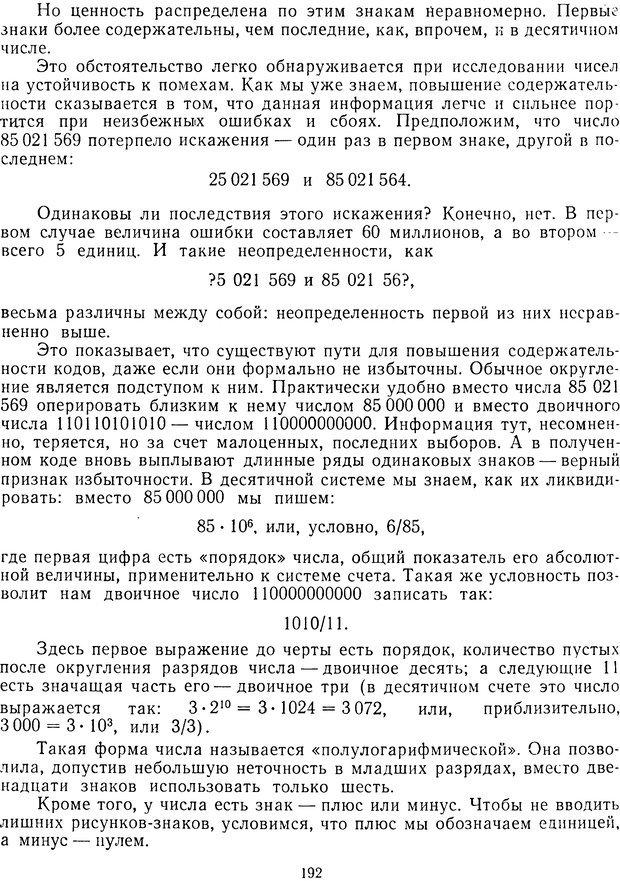 Но ценность распределена по этим знакам неравномерно. Первые знаки более содержательны, чем последние, как, впрочем, и в десятичном числе.

Это обстоятельство легко обнаруживается при исследовании чисел на устойчивость к помехам. Как мы уже знаем, повышение содержательности сказывается в том, что данная информация легче и сильнее портится при неизбежных ошибках и сбоях. Предположим, что число 85 021 569 потерпело искажения — один раз в первом знаке, другой в последнем:

25 021 569 и 85 021 564.

Одинаковы ли последствия этого искажения? Конечно, нет. В первом случае величина ошибки составляет 60 миллионов, а во втором — всего 5 единиц. И такие неопределенности, как

?5 021 569 и 85 021 56?,

весьма различны между собой: неопределенность первой из них несравненно выше.

Это показывает, что существуют пути для повышения содержательности кодов, даже если они формально не избыточны. Обычное округление является подступом к ним. Практически удобно вместо числа 85 021 569 оперировать близким к нему числом 85 000 000 и вместо двоичного числа 110110101010 — числом 110000000000. Информация тут, несомненно, теряется, но за счет малоценных, последних выборов. А в полученном коде вновь выплывают длинные ряды одинаковых знаков — верный признак избыточности. В десятичной системе мы знаем, как их ликвидировать: вместо 85 000 000 мы пишем:

$85 \cdot 10^6$, или, условно, 6/85,

где первая цифра есть «порядок» числа, общий показатель его абсолютной величины, применительно к системе счета. Такая же условность позволит нам двоичное число 110000000000 записать так:

1010/11.

Здесь первое выражение до черты есть порядок, количество пустых после округления разрядов числа — двоичное десять; а следующие 11 есть значащая часть его — двоичное три (в десятичном счете это число выражается так: $3 \cdot 2^{10} = 3 \cdot 1024 = 3\,072$, или, приблизительно, $3\,000 = 3 \cdot 10^3$, или 3/3).

Такая форма числа называется «полулогарифмической». Она позволила, допустив небольшую неточность в младших разрядах, вместо двенадцати знаков использовать только шесть.

Кроме того, у числа есть знак — плюс или минус. Чтобы не вводить лишних рисунков-знаков, условимся, что плюс мы обозначаем единицей, а минус — нулем.

192